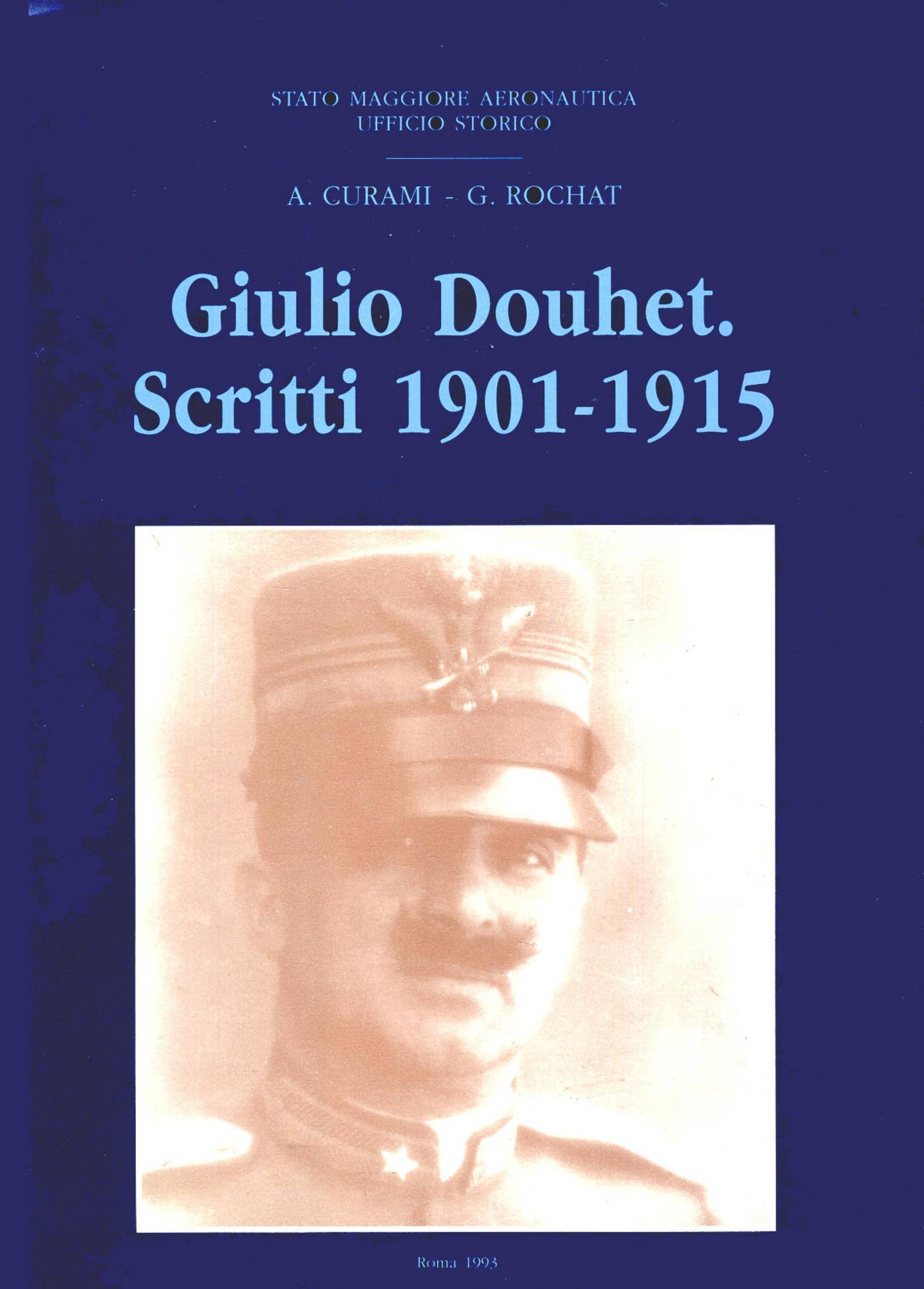 STATO MAGGIORE AERONAUTICA
UFFICIO STORICO

A. CURAMI - G. ROCHAT

Giulio Douhet.
Scritti 1901-1915

Roma 1993